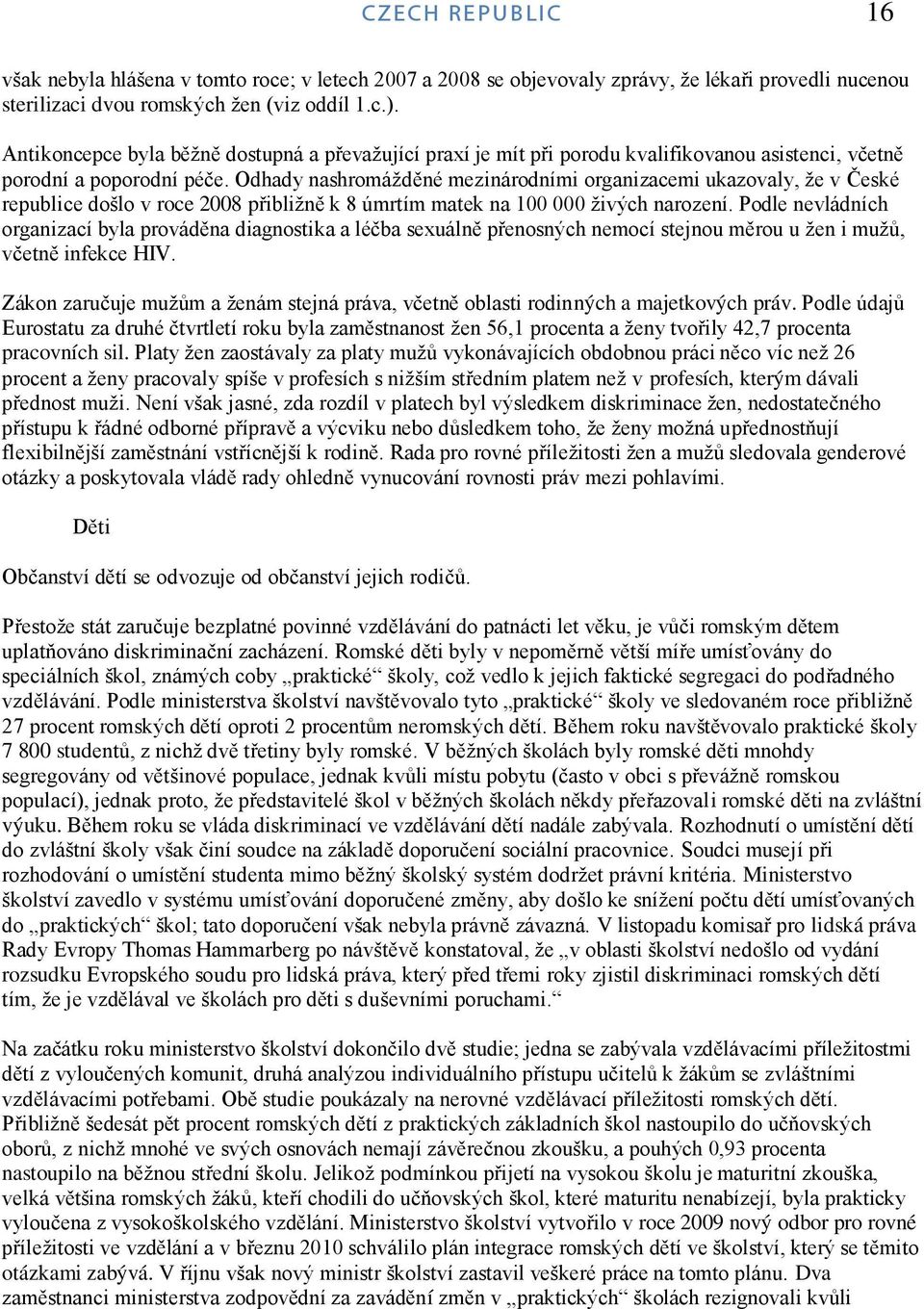 CZECH REPUBLIC 16

však nebyla hlášena v tomto roce; v letech 2007 a 2008 se objevovaly zprávy, že lékaři provedli nucenou sterilizaci dvou romských žen (viz oddíl 1.c.).

Antikoncepce byla běžně dostupná a převažující praxí je mít při porodu kvalifikovanou asistenci, včetně porodní a poporodní péče. Odhady nashromážděné mezinárodními organizacemi ukazovaly, že v České republice došlo v roce 2008 přibližně k 8 úmrtím matek na 100 000 živých narození. Podle nevládních organizací byla prováděna diagnostika a léčba sexuálně přenosných nemocí stejnou měrou u žen i mužů, včetně infekce HIV.

Zákon zaručuje mužům a ženám stejná práva, včetně oblasti rodinných a majetkových práv. Podle údajů Eurostatu za druhé čtvrtletí roku byla zaměstnanost žen 56,1 procenta a ženy tvořily 42,7 procenta pracovních sil. Platy žen zaostávaly za platy mužů vykonávajících obdobnou práci něco víc než 26 procent a ženy pracovaly spíše v profesích s nižším středním platem než v profesích, kterým dávali přednost muži. Není však jasné, zda rozdíl v platech byl výsledkem diskriminace žen, nedostatečného přístupu k řádné odborné přípravě a výcviku nebo důsledkem toho, že ženy možná upřednostňují flexibilnější zaměstnání vstřícnější k rodině. Rada pro rovné příležitosti žen a mužů sledovala genderové otázky a poskytovala vládě rady ohledně vynucování rovnosti práv mezi pohlavími.

Děti

Občanství dětí se odvozuje od občanství jejich rodičů.

Přestože stát zaručuje bezplatné povinné vzdělávání do patnácti let věku, je vůči romským dětem uplatňováno diskriminační zacházení. Romské děti byly v nepoměrně větší míře umísťovány do speciálních škol, známých coby „praktické“ školy, což vedlo k jejich faktické segregaci do podřadného vzdělávání. Podle ministerstva školství navštěvovalo tyto „praktické“ školy ve sledovaném roce přibližně 27 procent romských dětí oproti 2 procentům neromských dětí. Během roku navštěvovalo praktické školy 7 800 studentů, z nichž dvě třetiny byly romské. V běžných školách byly romské děti mnohdy segregovány od většinové populace, jednak kvůli místu pobytu (často v obci s převážně romskou populací), jednak proto, že představitelé škol v běžných školách někdy přeřazovali romské děti na zvláštní výuku. Během roku se vláda diskriminací ve vzdělávání dětí nadále zabývala. Rozhodnutí o umístění dětí do zvláštní školy však činí soudce na základě doporučení sociální pracovnice. Soudci musejí při rozhodování o umístění studenta mimo běžný školský systém dodržet právní kritéria. Ministerstvo školství zavedlo v systému umísťování doporučené změny, aby došlo ke snížení počtu dětí umísťovaných do „praktických“ škol; tato doporučení však nebyla právně závazná. V listopadu komisař pro lidská práva Rady Evropy Thomas Hammarberg po návštěvě konstatoval, že „v oblasti školství nedošlo od vydání rozsudku Evropského soudu pro lidská práva, který před třemi roky zjistil diskriminaci romských dětí tím, že je vzdělával ve školách pro děti s duševními poruchami.“

Na začátku roku ministerstvo školství dokončilo dvě studie; jedna se zabývala vzdělávacími příležitostmi dětí z vyloučených komunit, druhá analýzou individuálního přístupu učitelů k žákům se zvláštními vzdělávacími potřebami. Obě studie poukázaly na nerovné vzdělávací příležitosti romských dětí. Přibližně šedesát pět procent romských dětí z praktických základních škol nastoupilo do učňovských oborů, z nichž mnohé ve svých osnovách nemají závěrečnou zkoušku, a pouhých 0,93 procenta nastoupilo na běžnou střední školu. Jelikož podmínkou přijetí na vysokou školu je maturitní zkouška, velká většina romských žáků, kteří chodili do učňovských škol, které maturitu nenabízejí, byla prakticky vyloučena z vysokoškolského vzdělání. Ministerstvo školství vytvořilo v roce 2009 nový odbor pro rovné příležitosti ve vzdělání a v březnu 2010 schválilo plán integrace romských dětí ve školství, který se těmito otázkami zabývá. V říjnu však nový ministr školství zastavil veškeré práce na tomto plánu. Dva zaměstnanci ministerstva zodpovědní za zavádění změn v „praktických“ školách rezignovali kvůli